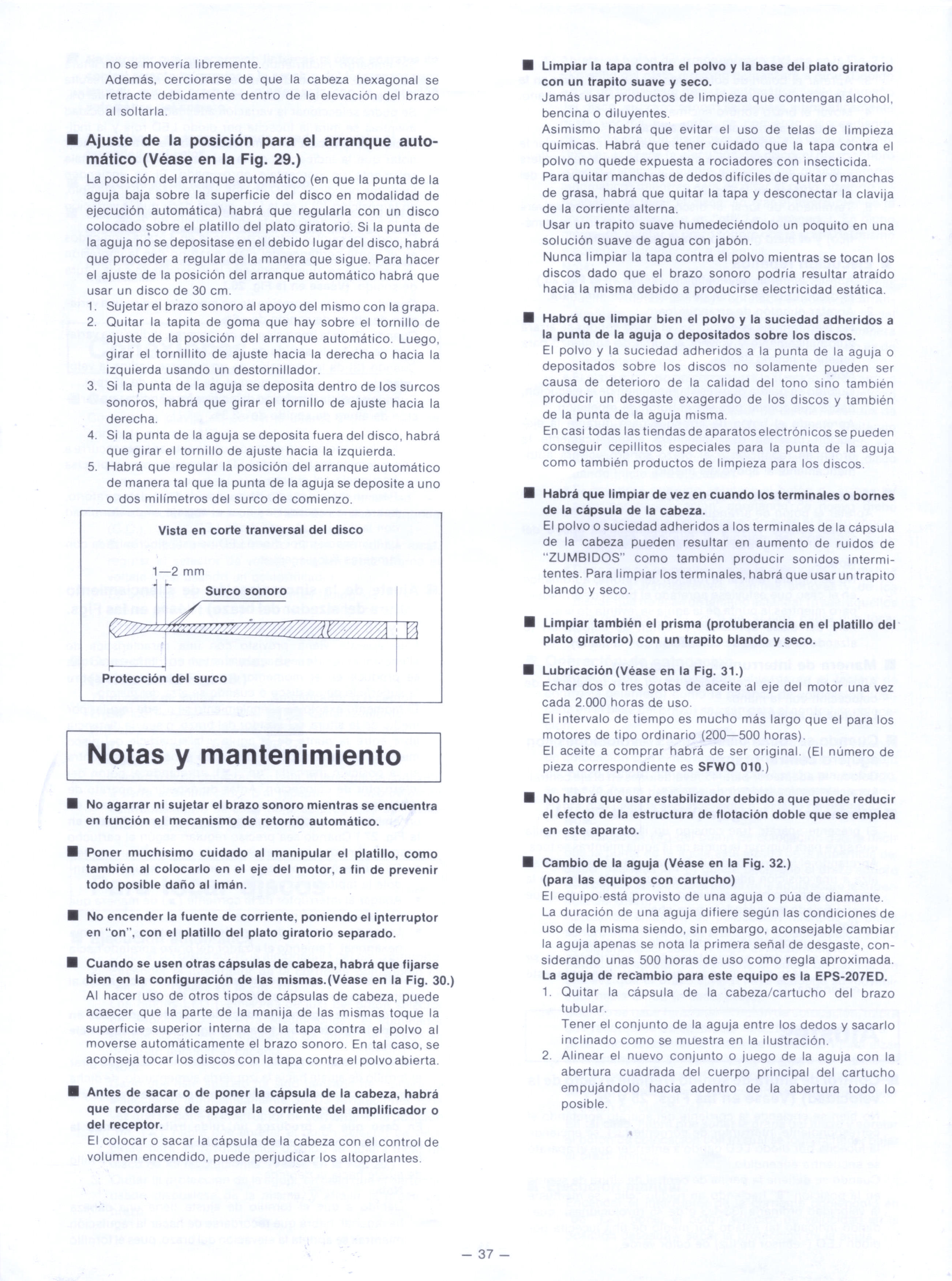 no se movería libremente.
Además, cerciorarse de que la cabeza hexagonal se retracte debidamente dentro de la elevación del brazo al soltarla.

■ Ajuste de la posición para el arranque automático (Véase en la Fig. 29.)
La posición del arranque automático (en que la punta de la aguja baja sobre la superficie del disco en modalidad de ejecución automática) habrá que regularla con un disco colocado sobre el platillo del plato giratorio. Si la punta de la aguja no se depositase en el debido lugar del disco, habrá que proceder a regular de la manera que sigue. Para hacer el ajuste de la posición del arranque automático habrá que usar un disco de 30 cm.
1. Sujetar el brazo sonoro al apoyo del mismo con la grapa.
2. Quitar la tapita de goma que hay sobre el tornillo de ajuste de la posición del arranque automático. Luego, girar el tornillito de ajuste hacia la derecha o hacia la izquierda usando un destornillador.
3. Si la punta de la aguja se deposita dentro de los surcos sonoros, habrá que girar el tornillo de ajuste hacia la derecha.
4. Si la punta de la aguja se deposita fuera del disco, habrá que girar el tornillo de ajuste hacia la izquierda.
5. Habrá que regular la posición del arranque automático de manera tal que la punta de la aguja se deposite a uno o dos milímetros del surco de comienzo.

Vista en corte tranversal del disco
1—2 mm
Surco sonoro
Protección del surco

Notas y mantenimiento

■ No agarrar ni sujetar el brazo sonoro mientras se encuentra en función el mecanismo de retorno automático.

■ Poner muchísimo cuidado al manipular el platillo, como también al colocarlo en el eje del motor, a fin de prevenir todo posible daño al imán.

■ No encender la fuente de corriente, poniendo el interruptor en "on", con el platillo del plato giratorio separado.

■ Cuando se usen otras cápsulas de cabeza, habrá que fijarse bien en la configuración de las mismas.(Véase en la Fig. 30.)
Al hacer uso de otros tipos de cápsulas de cabeza, puede acaecer que la parte de la manija de las mismas toque la superficie superior interna de la tapa contra el polvo al moverse automáticamente el brazo sonoro. En tal caso, se aconseja tocar los discos con la tapa contra el polvo abierta.

■ Antes de sacar o de poner la cápsula de la cabeza, habrá que recordarse de apagar la corriente del amplificador o del receptor.
El colocar o sacar la cápsula de la cabeza con el control de volumen encendido, puede perjudicar los altoparlantes.

■ Limpiar la tapa contra el polvo y la base del plato giratorio con un trapito suave y seco.
Jamás usar productos de limpieza que contengan alcohol, bencina o diluyentes.
Asimismo habrá que evitar el uso de telas de limpieza químicas. Habrá que tener cuidado que la tapa contra el polvo no quede expuesta a rociadores con insecticida.
Para quitar manchas de dedos difíciles de quitar o manchas de grasa, habrá que quitar la tapa y desconectar la clavija de la corriente alterna.
Usar un trapito suave humedeciéndolo un poquito en una solución suave de agua con jabón.
Nunca limpiar la tapa contra el polvo mientras se tocan los discos dado que el brazo sonoro podría resultar atraído hacia la misma debido a producirse electricidad estática.

■ Habrá que limpiar bien el polvo y la suciedad adheridos a la punta de la aguja o depositados sobre los discos.
El polvo y la suciedad adheridos a la punta de la aguja o depositados sobre los discos no solamente pueden ser causa de deterioro de la calidad del tono sino también producir un desgaste exagerado de los discos y también de la punta de la aguja misma.
En casi todas las tiendas de aparatos electrónicos se pueden conseguir cepillitos especiales para la punta de la aguja como también productos de limpieza para los discos.

■ Habrá que limpiar de vez en cuando los terminales o bornes de la cápsula de la cabeza.
El polvo o suciedad adheridos a los terminales de la cápsula de la cabeza pueden resultar en aumento de ruidos de "ZUMBIDOS" como también producir sonidos intermitentes. Para limpiar los terminales, habrá que usar un trapito blando y seco.

■ Limpiar también el prisma (protuberancia en el platillo del plato giratorio) con un trapito blando y seco.

■ Lubricación (Véase en la Fig. 31.)
Echar dos o tres gotas de aceite al eje del motor una vez cada 2.000 horas de uso.
El intervalo de tiempo es mucho más largo que el para los motores de tipo ordinario (200—500 horas).
El aceite a comprar habrá de ser original. (El número de pieza correspondiente es SFWO 010.)

■ No habrá que usar estabilizador debido a que puede reducir el efecto de la estructura de flotación doble que se emplea en este aparato.

■ Cambio de la aguja (Véase en la Fig. 32.)
(para las equipos con cartucho)
El equipo está provisto de una aguja o púa de diamante. La duración de una aguja difiere según las condiciones de uso de la misma siendo, sin embargo, aconsejable cambiar la aguja apenas se nota la primera señal de desgaste, considerando unas 500 horas de uso como regla aproximada.
La aguja de recambio para este equipo es la EPS-207ED.
1. Quitar la cápsula de la cabeza/cartucho del brazo tubular.
Tener el conjunto de la aguja entre los dedos y sacarlo inclinado como se muestra en la ilustración.
2. Alinear el nuevo conjunto o juego de la aguja con la abertura cuadrada del cuerpo principal del cartucho empujándolo hacia adentro de la abertura todo lo posible.

— 37 —